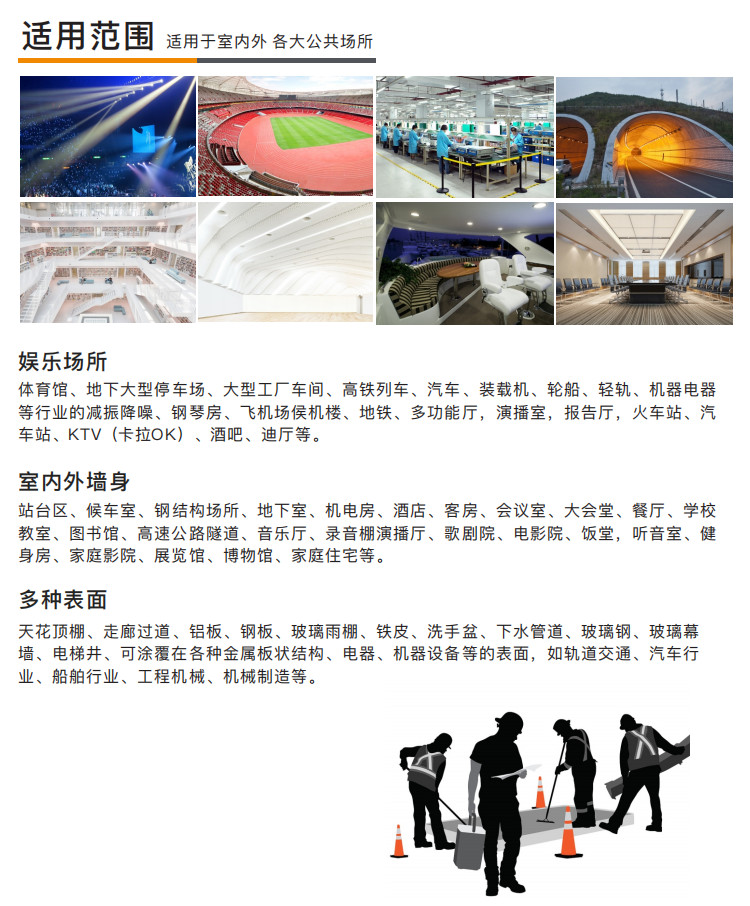 适用范围 适用于室内外 各大公共场所

娱乐场所

体育馆、地下大型停车场、大型工厂车间、高铁列车、汽车、装载机、轮船、轻轨、机器电器等行业的减振降噪、钢琴房、飞机场侯机楼、地铁、多功能厅，演播室，报告厅，火车站、汽车站、KTV（卡拉OK）、酒吧、迪厅等。

室内外墙身

站台区、候车室、钢结构场所、地下室、机电房、酒店、客房、会议室、大会堂、餐厅、学校教室、图书馆、高速公路隧道、音乐厅、录音棚演播厅、歌剧院、电影院、饭堂，听音室、健身房、家庭影院、展览馆、博物馆、家庭住宅等。

多种表面

天花顶棚、走廊过道、铝板、钢板、玻璃雨棚、铁皮、洗手盆、下水管道、玻璃钢、玻璃幕墙、电梯井、可涂覆在各种金属板状结构、电器、机器设备等的表面，如轨道交通、汽车行业、船舶行业、工程机械、机械制造等。